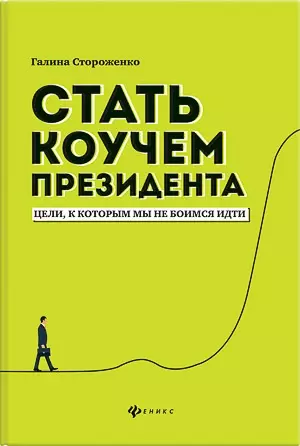 Галина Стороженко

СТАТЬ КОУЧЕМ ПРЕЗИДЕНТА

ЦЕЛИ, К КОТОРЫМ МЫ НЕ БОИМСЯ ИДТИ

ФЕНИКС